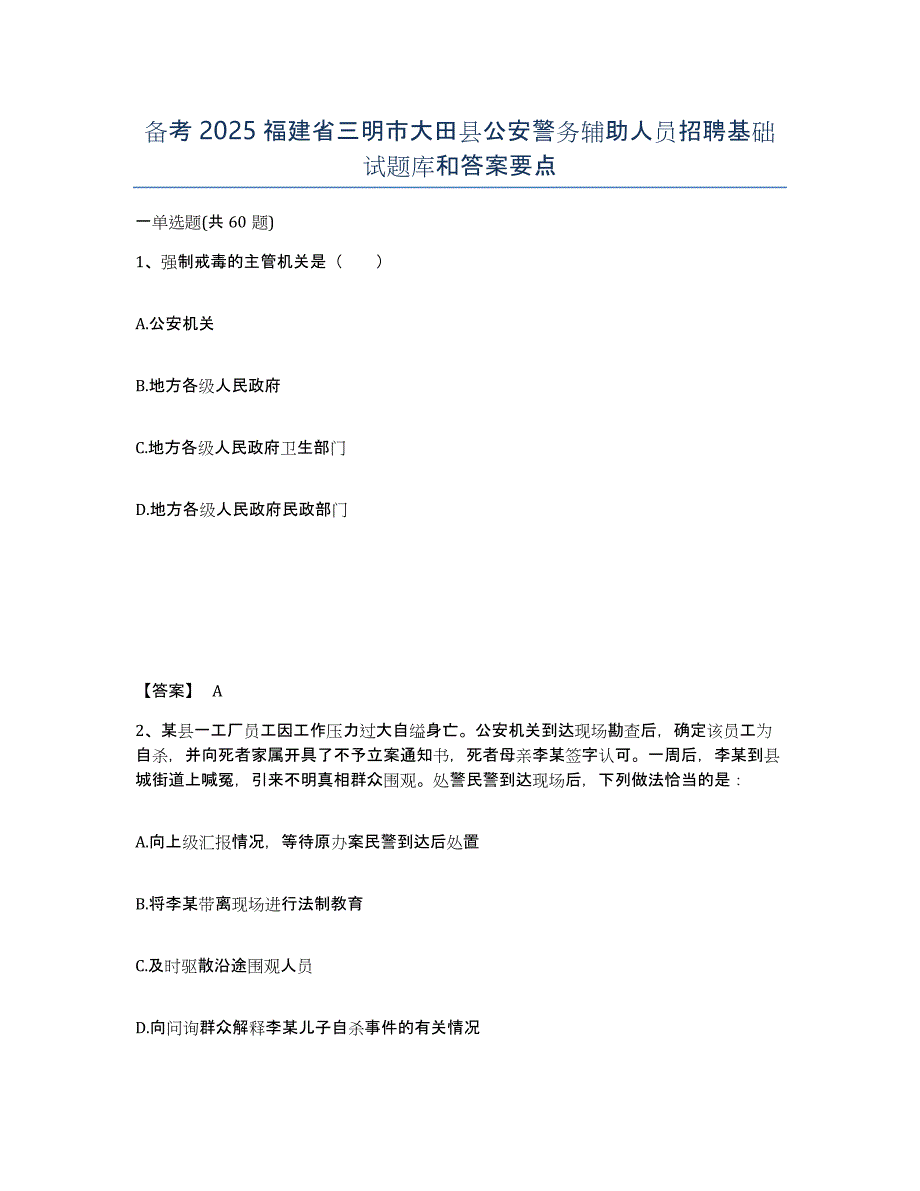 备考 2025 福建省三明市大田县公安警务辅助人员招聘基础试题库和答案要点

一单选题(共 60 题)

1、强制戒毒的主管机关是（　　）

A.公安机关

B.地方各级人民政府

C.地方各级人民政府卫生部门

D.地方各级人民政府民政部门

【答案】 A

2、某县一工厂员工因工作压力过大自缢身亡。公安机关到达现场勘查后，确定该员工为自杀，并向死者家属开具了不予立案通知书，死者母亲李某签字认可。一周后，李某到县城街道上喊冤，引来不明真相群众围观。处警民警到达现场后，下列做法恰当的是：

A.向上级汇报情况，等待原办案民警到达后处置

B.将李某带离现场进行法制教育

C.及时驱散沿途围观人员

D.向问询群众解释李某儿子自杀事件的有关情况